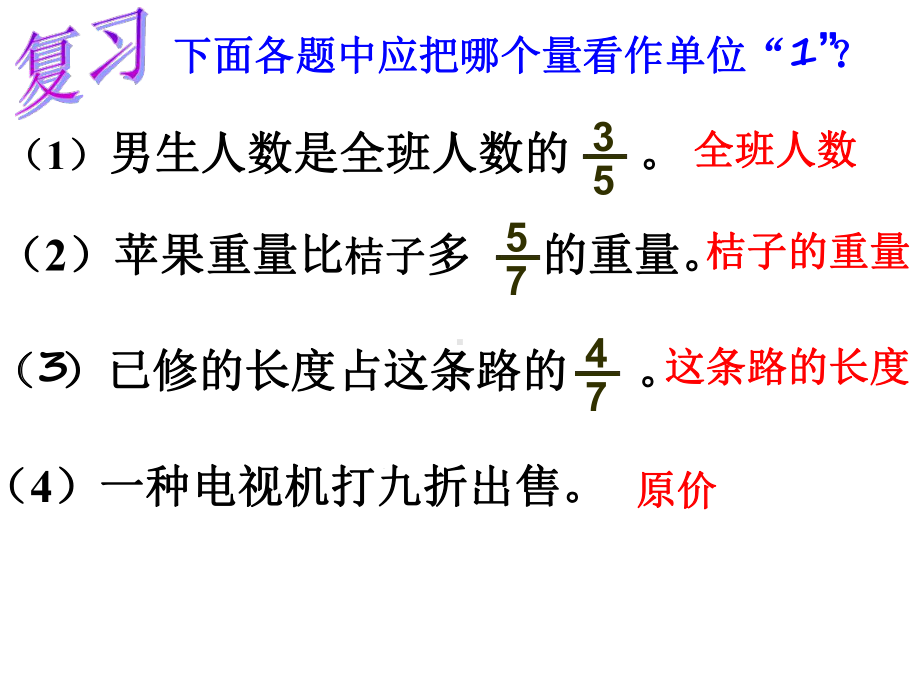 复习 下面各题中应把哪个量看作单位“1”?

（1）男生人数是全班人数的 $\frac{3}{5}$ 。 全班人数

（2）苹果重量比桔子多 $\frac{5}{7}$ 的重量。桔子的重量

（3）已修的长度占这条路的 $\frac{4}{7}$ 。这条路的长度

（4）一种电视机打九折出售。 原价